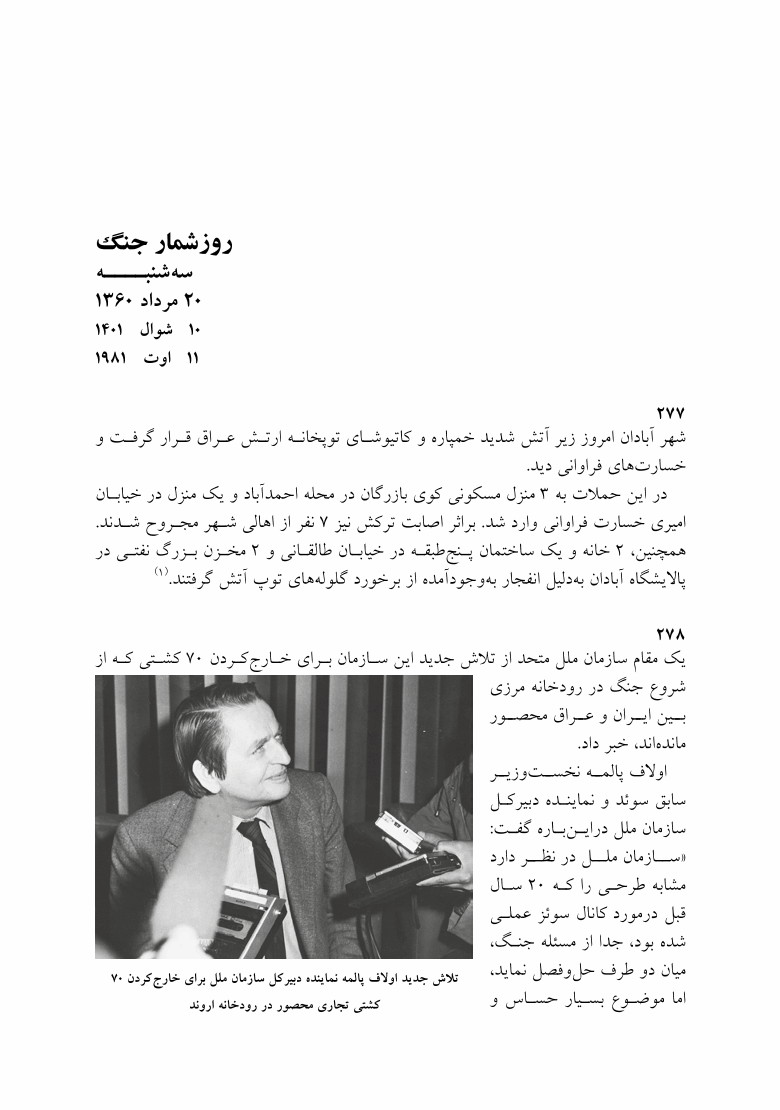 روزشمار جنگ
سه‌شنبه
۲۰ مرداد ۱۳۶۰
۱۰ شوال ۱۴۰۱
۱۱ اوت ۱۹۸۱

۲۷۷
شهر آبادان امروز زیر آتش شدید خمپاره و کاتیوشای توپخانه ارتش عراق قرار گرفت و خسارت‌های فراوانی دید.
در این حملات به ۳ منزل مسکونی کوی بازرگان در محله احمدآباد و یک منزل در خیابان امیری خسارت فراوانی وارد شد. براثر اصابت ترکش نیز ۷ نفر از اهالی شهر مجروح شدند. همچنین، ۲ خانه و یک ساختمان پنج‌طبقه در خیابان طالقانی و ۲ مخزن بزرگ نفتی در پالایشگاه آبادان به‌دلیل انفجار به‌وجودآمده از برخورد گلوله‌های توپ آتش گرفتند.$^{(۱)}$

۲۷۸
یک مقام سازمان ملل متحد از تلاش جدید این سازمان برای خارج‌کردن ۷۰ کشتی که از شروع جنگ در رودخانه مرزی بین ایران و عراق محصور مانده‌اند، خبر داد.
اولاف پالمه نخست‌وزیر سابق سوئد و نماینده دبیرکل سازمان ملل دراین‌باره گفت: «سازمان ملل در نظر دارد مشابه طرحی را که ۲۰ سال قبل درمورد کانال سوئز عملی شده بود، جدا از مسئله جنگ، میان دو طرف حل‌وفصل نماید، اما موضوع بسیار حساس و

تلاش جدید اولاف پالمه نماینده دبیرکل سازمان ملل برای خارج‌کردن ۷۰ کشتی تجاری محصور در رودخانه اروند